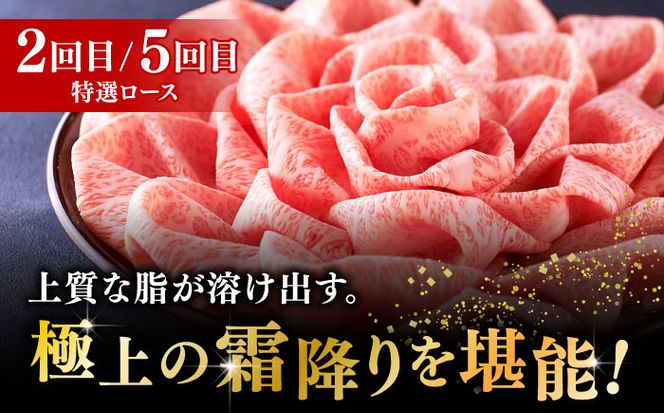 2回目/5回目
特選ロース

上質な脂が溶け出す。
極上の霜降りを堪能!